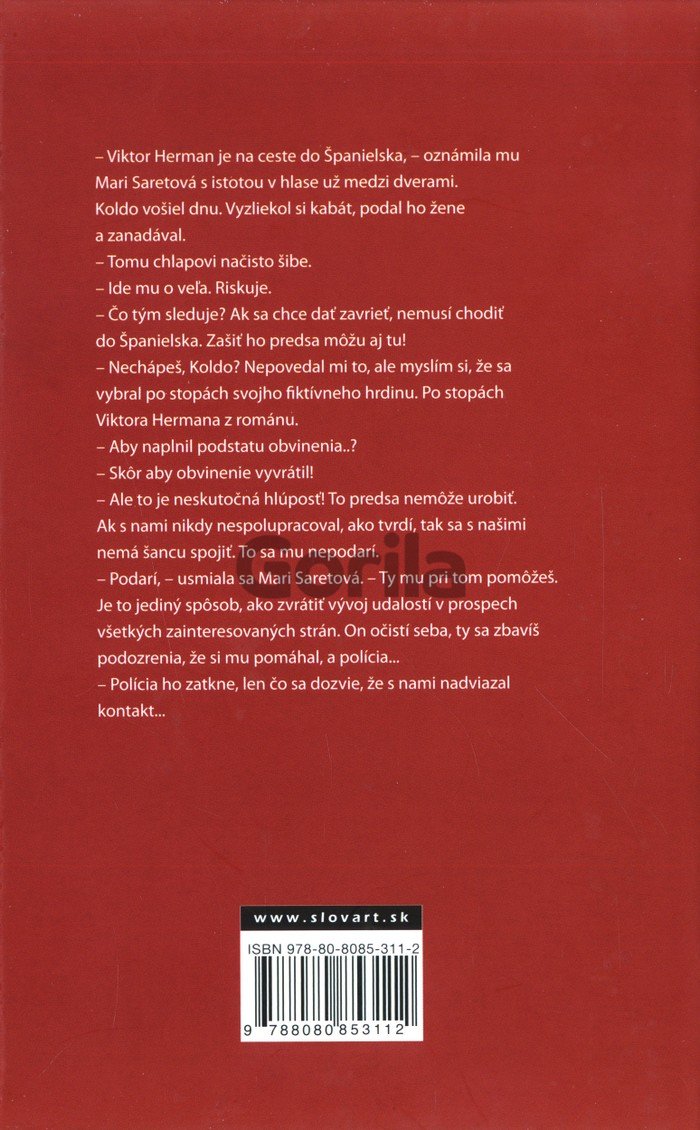 – Viktor Herman je na ceste do Španielska, – oznámila mu Mari Saretová s istotou v hlase už medzi dverami. Koldo vošiel dnu. Vyzliekol si kabát, podal ho žene a zanadával.
– Tomu chlapovi načisto šibe.
– Ide mu o veľa. Riskuje.
– Čo tým sleduje? Ak sa chce dať zavrieť, nemusí chodiť do Španielska. Zašiť ho predsa môžu aj tu!
– Nechápeš, Koldo? Nepovedal mi to, ale myslím si, že sa vybral po stopách svojho fiktívneho hrdinu. Po stopách Viktora Hermana z románu.
– Aby naplnil podstatu obvinenia..?
– Skôr aby obvinenie vyvrátil!
– Ale to je neskutočná hlúposť! To predsa nemôže urobiť. Ak s nami nikdy nespolupracoval, ako tvrdí, tak sa s našimi nemá šancu spojiť. To sa mu nepodarí.
– Podarí, – usmiala sa Mari Saretová. – Ty mu pri tom pomôžeš. Je to jediný spôsob, ako zvrátiť vývoj udalostí v prospech všetkých zainteresovaných strán. On očistí seba, ty sa zbavíš podozrenia, že si mu pomáhal, a polícia...
– Polícia ho zatkne, len čo sa dozvie, že s nami nadviazal kontakt...

Gorila

www.slovart.sk

ISBN 978-80-8085-311-2

9 788080 853112